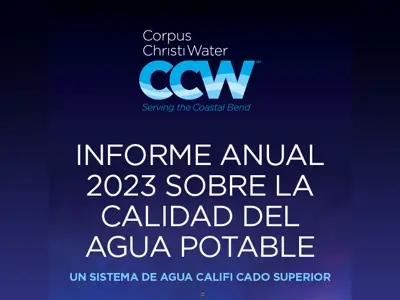 Corpus Christi Water
CCW
Serving the Coastal Bend

INFORME ANUAL 2023 SOBRE LA CALIDAD DEL AGUA POTABLE

UN SISTEMA DE AGUA CALIFI CADO SUPERIOR